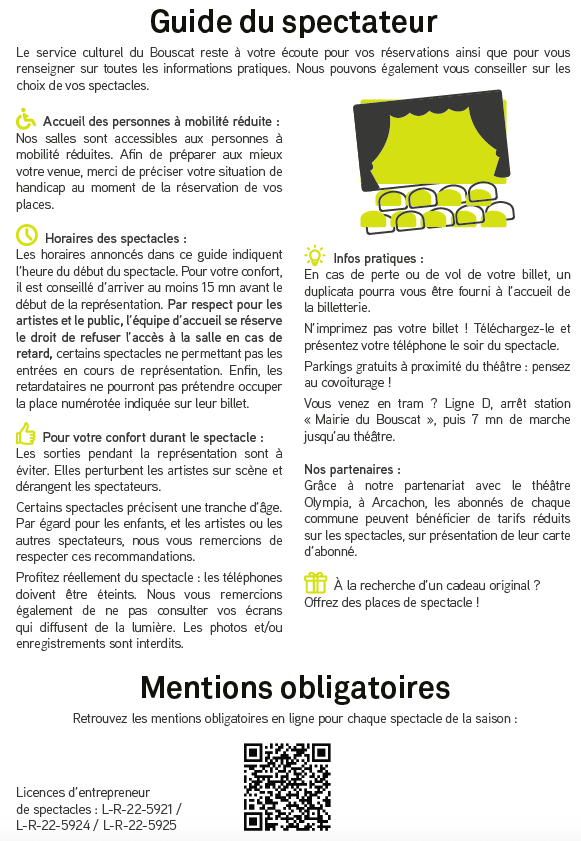 Guide du spectateur

Le service culturel du Bouscat reste à votre écoute pour vos réservations ainsi que pour vous renseigner sur toutes les informations pratiques. Nous pouvons également vous conseiller sur les choix de vos spectacles.

Accueil des personnes à mobilité réduite :
Nos salles sont accessibles aux personnes à mobilité réduites. Afin de préparer aux mieux votre venue, merci de préciser votre situation de handicap au moment de la réservation de vos places.

Horaires des spectacles :
Les horaires annoncés dans ce guide indiquent l'heure du début du spectacle. Pour votre confort, il est conseillé d'arriver au moins 15 mn avant le début de la représentation. Par respect pour les artistes et le public, l'équipe d'accueil se réserve le droit de refuser l'accès à la salle en cas de retard, certains spectacles ne permettant pas les entrées en cours de représentation. Enfin, les retardataires ne pourront pas prétendre occuper la place numérotée indiquée sur leur billet.

Pour votre confort durant le spectacle :
Les sorties pendant la représentation sont à éviter. Elles perturbent les artistes sur scène et dérangent les spectateurs.

Certains spectacles précisent une tranche d'âge. Par égard pour les enfants, et les artistes ou les autres spectateurs, nous vous remercions de respecter ces recommandations.

Profitez réellement du spectacle : les téléphones doivent être éteints. Nous vous remercions également de ne pas consulter vos écrans qui diffusent de la lumière. Les photos et/ou enregistrements sont interdits.

Infos pratiques :
En cas de perte ou de vol de votre billet, un duplicata pourra vous être fourni à l'accueil de la billetterie.

N'imprimez pas votre billet ! Téléchargez-le et présentez votre téléphone le soir du spectacle.

Parkings gratuits à proximité du théâtre : pensez au covoiturage !

Vous venez en tram ? Ligne D, arrêt station « Mairie du Bouscat », puis 7 mn de marche jusqu'au théâtre.

Nos partenaires :
Grâce à notre partenariat avec le théâtre Olympia, à Arcachon, les abonnés de chaque commune peuvent bénéficier de tarifs réduits sur les spectacles, sur présentation de leur carte d'abonné.

À la recherche d'un cadeau original ? Offrez des places de spectacle !

Mentions obligatoires

Retrouvez les mentions obligatoires en ligne pour chaque spectacle de la saison :

Licences d'entrepreneur de spectacles : L-R-22-5921 / L-R-22-5924 / L-R-22-5925